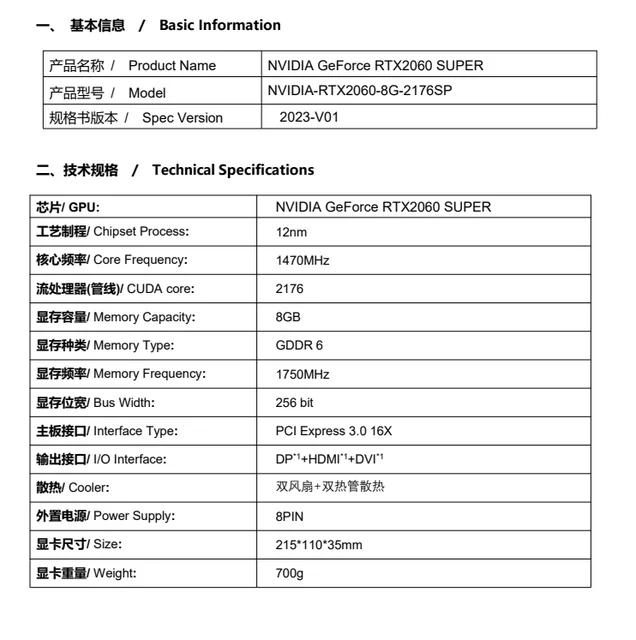 一、 基本信息 / Basic Information

| 产品名称 / Product Name | NVIDIA GeForce RTX2060 SUPER |
|---|---|
| 产品型号 / Model | NVIDIA-RTX2060-8G-2176SP |
| 规格书版本 / Spec Version | 2023-V01 |

二、技术规格 / Technical Specifications

| 芯片/ GPU: | NVIDIA GeForce RTX2060 SUPER |
|---|---|
| 工艺制程/ Chipset Process: | 12nm |
| 核心频率/ Core Frequency: | 1470MHz |
| 流处理器(管线)/ CUDA core: | 2176 |
| 显存容量/ Memory Capacity: | 8GB |
| 显存种类/ Memory Type: | GDDR 6 |
| 显存频率/ Memory Frequency: | 1750MHz |
| 显存位宽/ Bus Width: | 256 bit |
| 主板接口/ Interface Type: | PCI Express 3.0 16X |
| 输出接口/ I/O Interface: | DP$^{*1}$+HDMI$^{*1}$+DVI$^{*1}$ |
| 散热/ Cooler: | 双风扇+双热管散热 |
| 外置电源/ Power Supply: | 8PIN |
| 显卡尺寸/ Size: | 215*110*35mm |
| 显卡重量/ Weight: | 700g |